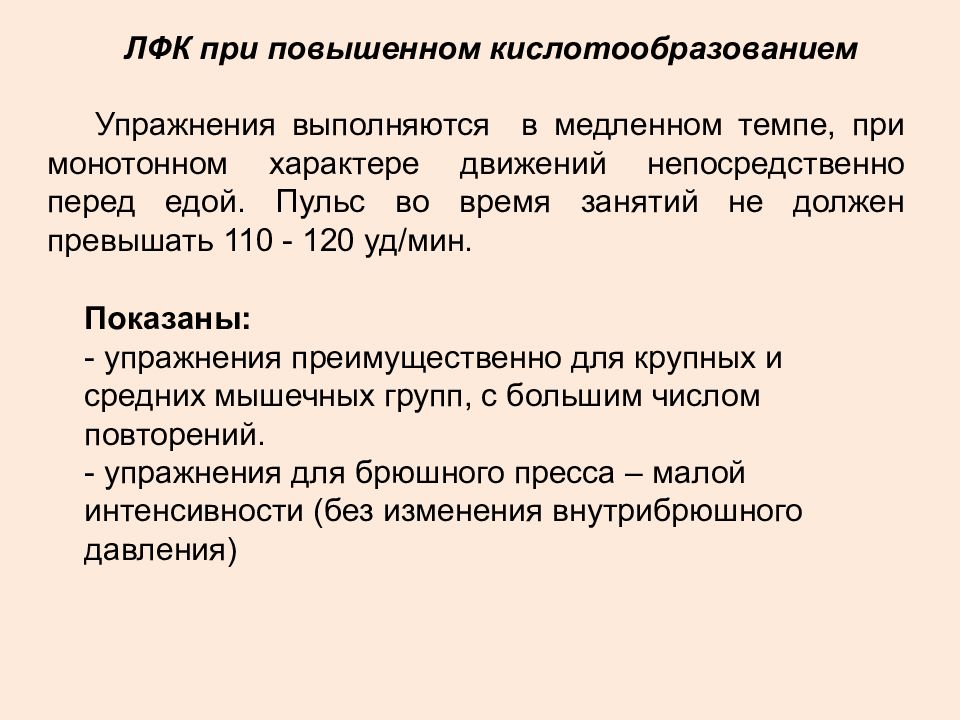 ЛФК при повышенном кислотообразованием

Упражнения выполняются в медленном темпе, при монотонном характере движений непосредственно перед едой. Пульс во время занятий не должен превышать 110 - 120 уд/мин.

Показаны:
- упражнения преимущественно для крупных и средних мышечных групп, с большим числом повторений.
- упражнения для брюшного пресса – малой интенсивности (без изменения внутрибрюшного давления)